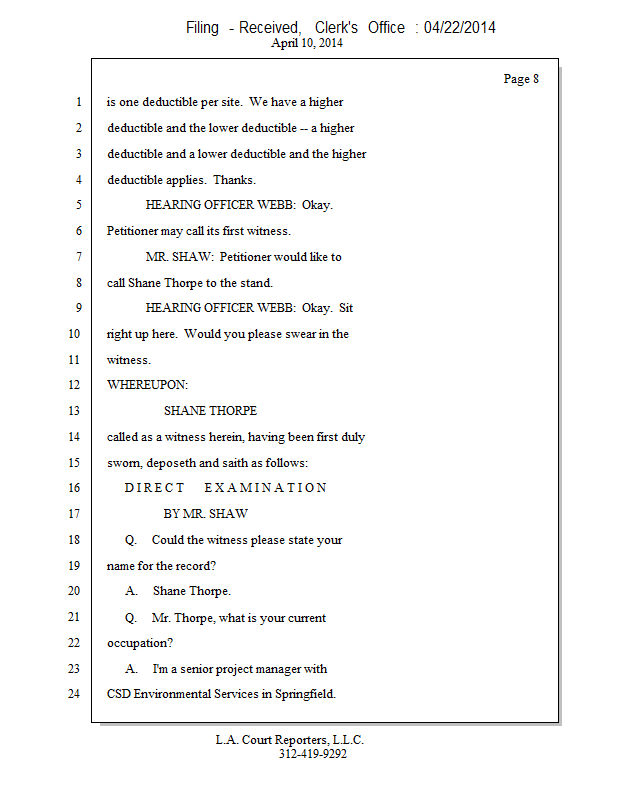 Filing - Received, Clerk's Office : 04/22/2014
April 10, 2014

Page 8

1 is one deductible per site. We have a higher
2 deductible and the lower deductible -- a higher
3 deductible and a lower deductible and the higher
4 deductible applies. Thanks.
5 HEARING OFFICER WEBB: Okay.
6 Petitioner may call its first witness.
7 MR. SHAW: Petitioner would like to
8 call Shane Thorpe to the stand.
9 HEARING OFFICER WEBB: Okay. Sit
10 right up here. Would you please swear in the
11 witness.
12 WHEREUPON:
13 SHANE THORPE
14 called as a witness herein, having been first duly
15 sworn, deposeth and saith as follows:
16 DIRECT EXAMINATION
17 BY MR. SHAW
18 Q. Could the witness please state your
19 name for the record?
20 A. Shane Thorpe.
21 Q. Mr. Thorpe, what is your current
22 occupation?
23 A. I'm a senior project manager with
24 CSD Environmental Services in Springfield.

L.A. Court Reporters, L.L.C.
312-419-9292